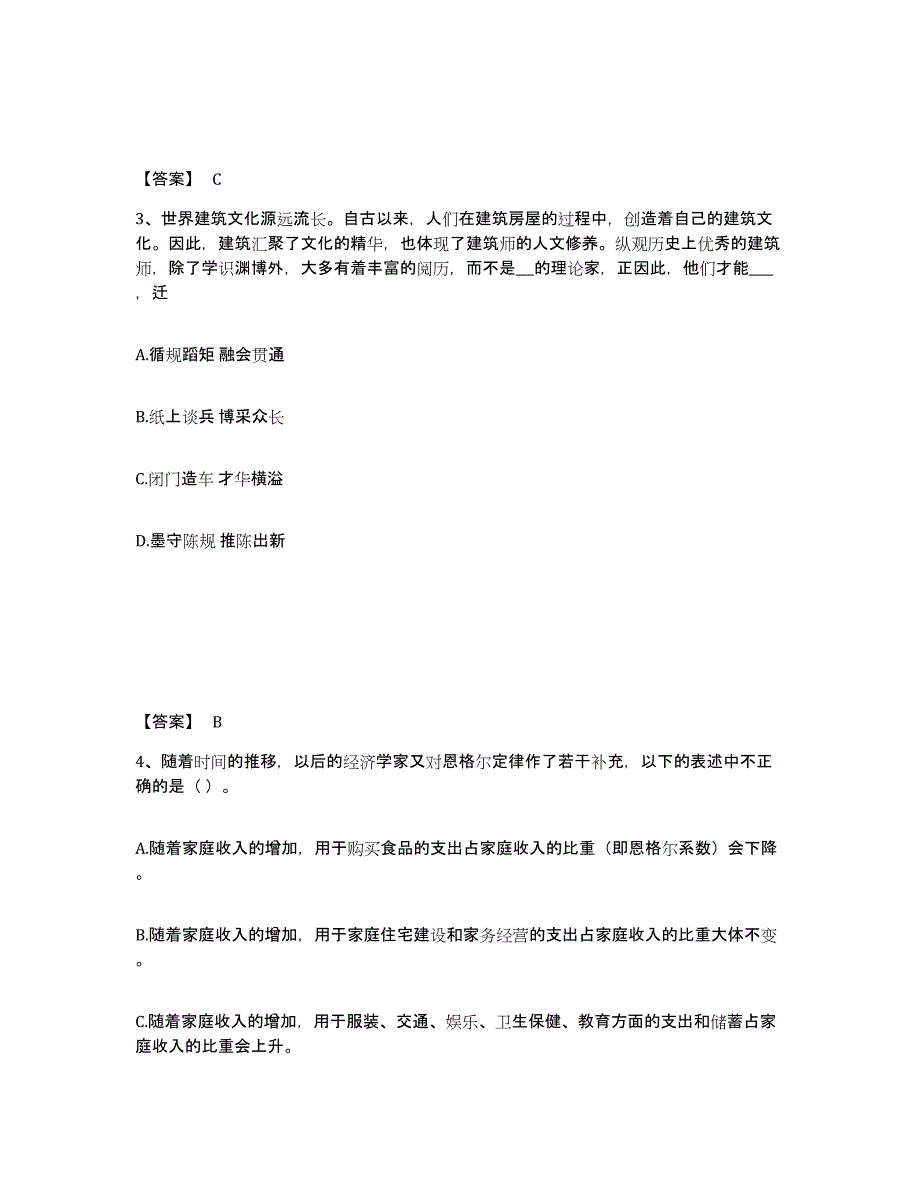 【答案】 C

3、世界建筑文化源远流长。自古以来，人们在建筑房屋的过程中，创造着自己的建筑文化。因此，建筑汇聚了文化的精华，也体现了建筑师的人文修养。纵观历史上优秀的建筑师，除了学识渊博外，大多有着丰富的阅历，而不是__的理论家，正因此，他们才能___，迁

A.循规蹈矩 融会贯通

B.纸上谈兵 博采众长

C.闭门造车 才华横溢

D.墨守陈规 推陈出新

【答案】 B

4、随着时间的推移，以后的经济学家又对恩格尔定律作了若干补充，以下的表述中不正确的是（ ）。

A.随着家庭收入的增加，用于购买食品的支出占家庭收入的比重（即恩格尔系数）会下降。

B.随着家庭收入的增加，用于家庭住宅建设和家务经营的支出占家庭收入的比重大体不变。

C.随着家庭收入的增加，用于服装、交通、娱乐、卫生保健、教育方面的支出和储蓄占家庭收入的比重会上升。